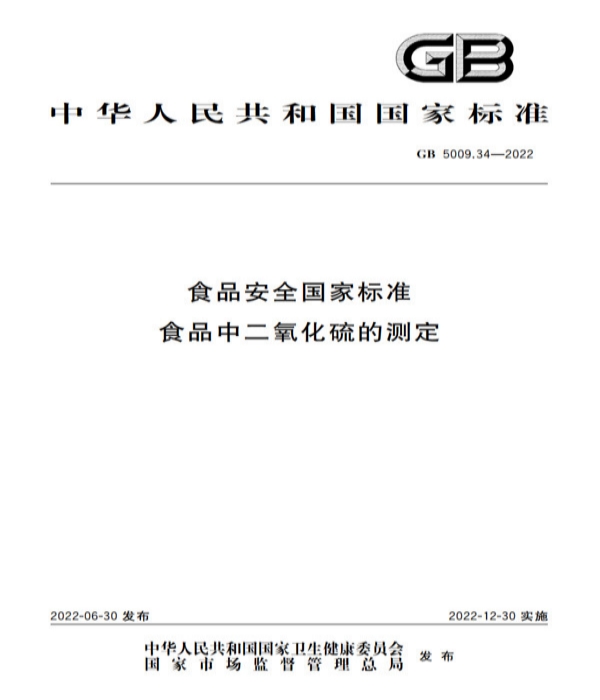 GB

中华人民共和国国家标准

GB 5009.34—2022

食品安全国家标准
食品中二氧化硫的测定

2022-06-30 发布

2022-12-30 实施

中华人民共和国国家卫生健康委员会
国家市场监督管理总局
发布